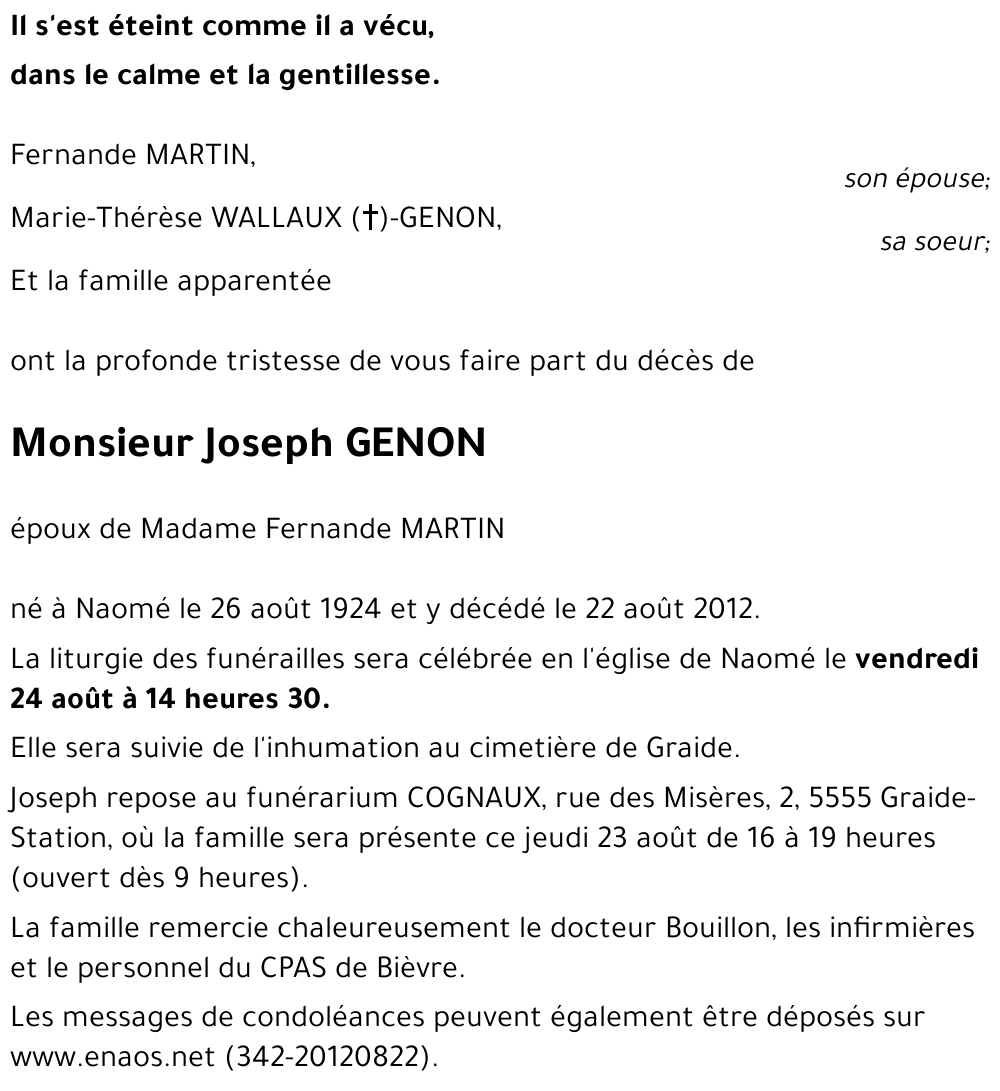 Il s'est éteint comme il a vécu,
dans le calme et la gentillesse.

Fernande MARTIN,
son épouse;
Marie-Thérèse WALLAUX (†)-GENON,
sa soeur;
Et la famille apparentée

ont la profonde tristesse de vous faire part du décès de

Monsieur Joseph GENON

époux de Madame Fernande MARTIN

né à Naomé le 26 août 1924 et y décédé le 22 août 2012.

La liturgie des funérailles sera célébrée en l'église de Naomé le vendredi 24 août à 14 heures 30.

Elle sera suivie de l'inhumation au cimetière de Graide.

Joseph repose au funérarium COGNAUX, rue des Misères, 2, 5555 Graide-Station, où la famille sera présente ce jeudi 23 août de 16 à 19 heures (ouvert dès 9 heures).

La famille remercie chaleureusement le docteur Bouillon, les infirmières et le personnel du CPAS de Bièvre.

Les messages de condoléances peuvent également être déposés sur www.enaos.net (342-20120822).